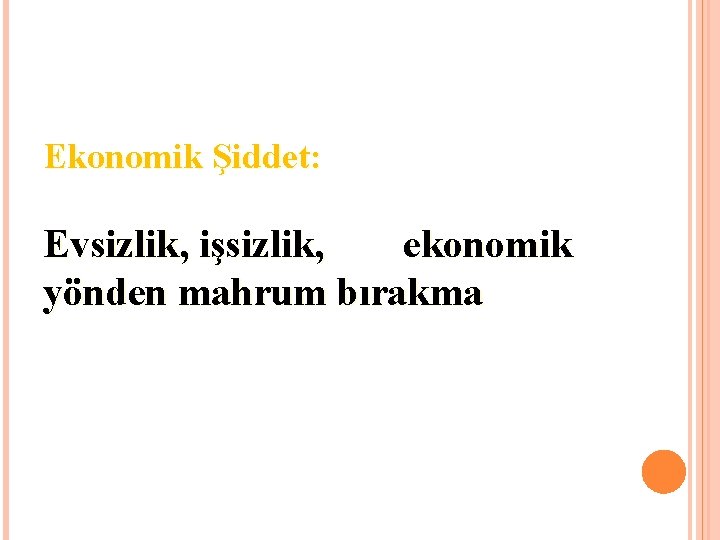 Ekonomik Şiddet:

Evsizlik, işsizlik, ekonomik yönden mahrum bırakma